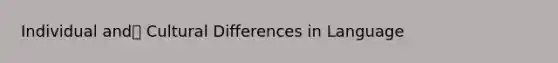 Individual and Cultural Differences in Language